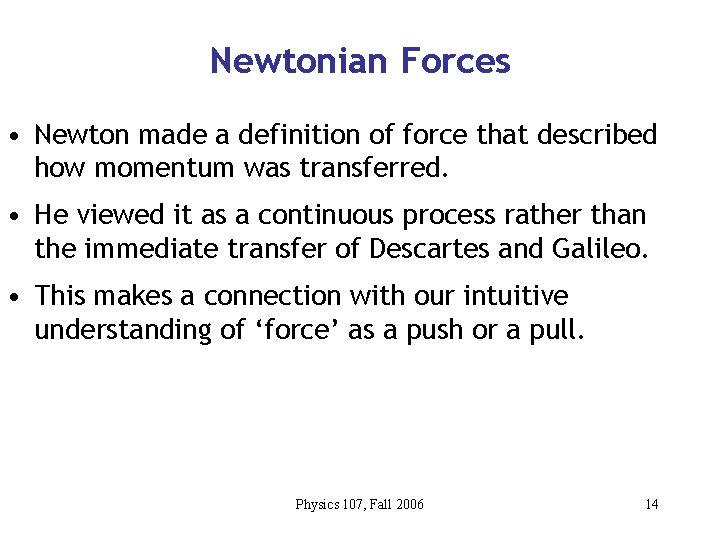 Newtonian Forces

• Newton made a definition of force that described how momentum was transferred.

• He viewed it as a continuous process rather than the immediate transfer of Descartes and Galileo.

• This makes a connection with our intuitive understanding of 'force' as a push or a pull.

Physics 107, Fall 2006

14